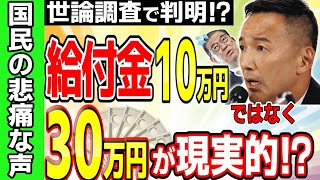 国民の悲痛な声

世論調査で判明!?

給付金10万円

ではなく

30万円が現実的!?